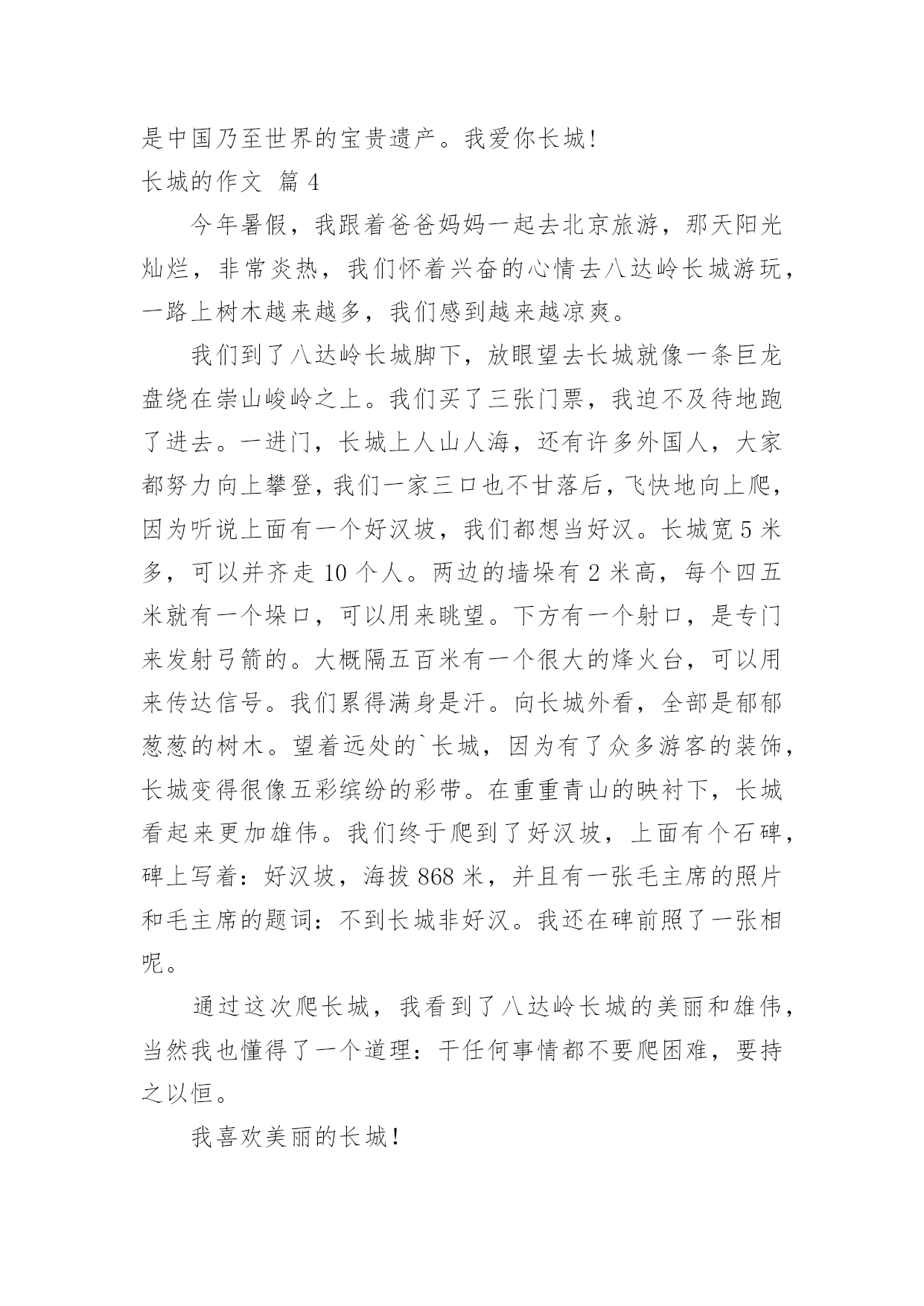 是中国乃至世界的宝贵遗产。我爱你长城!

长城的作文 篇 4

今年暑假，我跟着爸爸妈妈一起去北京旅游，那天阳光灿烂，非常炎热，我们怀着兴奋的心情去八达岭长城游玩，一路上树木越来越多，我们感到越来越凉爽。

我们到了八达岭长城脚下，放眼望去长城就像一条巨龙盘绕在崇山峻岭之上。我们买了三张门票，我迫不及待地跑了进去。一进门，长城上人山人海，还有许多外国人，大家都努力向上攀登，我们一家三口也不甘落后，飞快地向上爬，因为听说上面有一个好汉坡，我们都想当好汉。长城宽 5 米多，可以并齐走 10 个人。两边的墙垛有 2 米高，每个四五米就有一个垛口，可以用来眺望。下方有一个射口，是专门来发射弓箭的。大概隔五百米有一个很大的烽火台，可以用来传达信号。我们累得满身是汗。向长城外看，全部是郁郁葱葱的树木。望着远处的`长城，因为有了众多游客的装饰，长城变得很像五彩缤纷的彩带。在重重青山的映衬下，长城看起来更加雄伟。我们终于爬到了好汉坡，上面有个石碑，碑上写着：好汉坡，海拔 868 米，并且有一张毛主席的照片和毛主席的题词：不到长城非好汉。我还在碑前照了一张相呢。

通过这次爬长城，我看到了八达岭长城的美丽和雄伟，当然我也懂得了一个道理：干任何事情都不要爬困难，要持之以恒。

我喜欢美丽的长城!